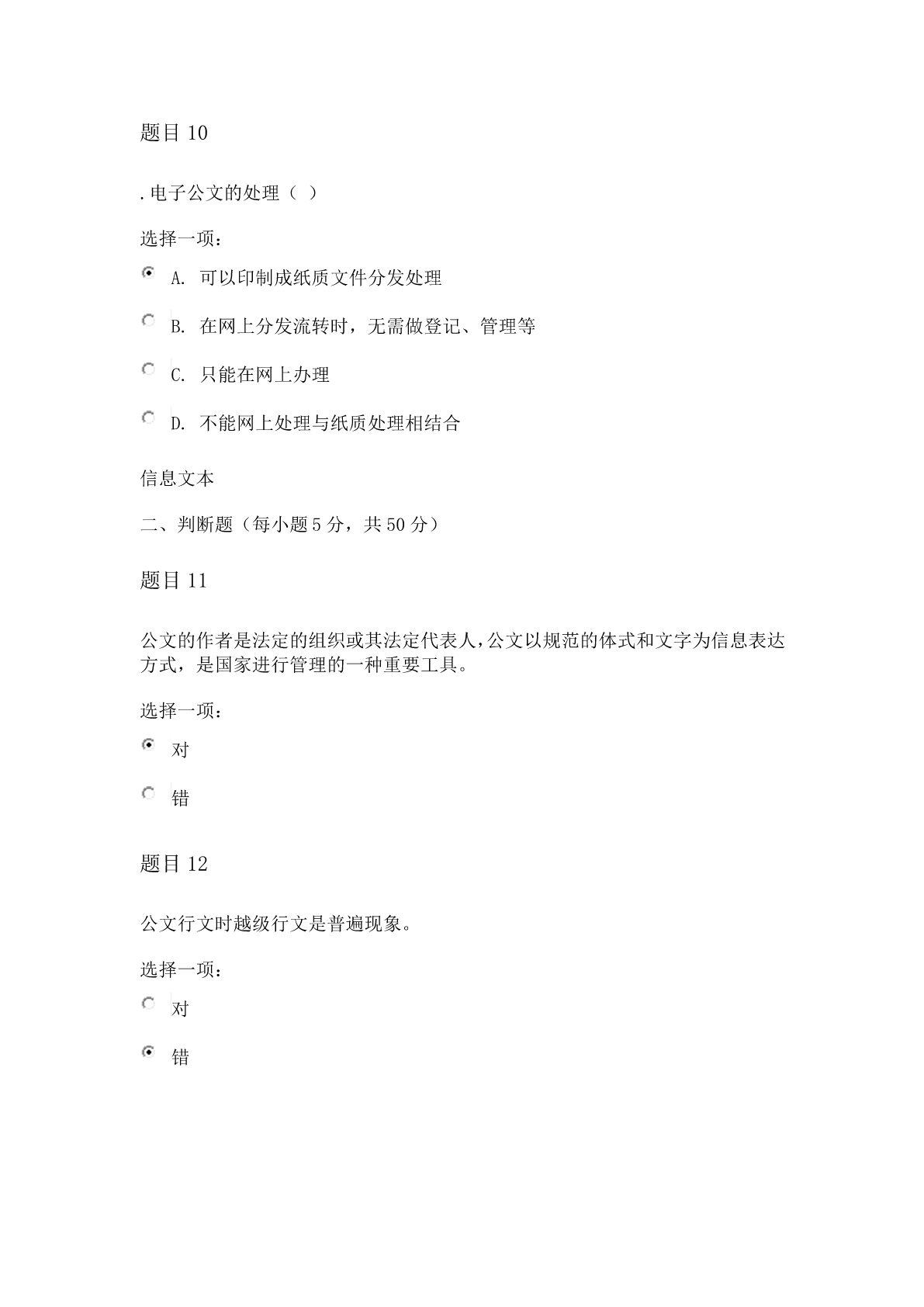 题目 10

. 电子公文的处理（ ）

选择一项：

A. 可以印制成纸质文件分发处理

B. 在网上分发流转时，无需做登记、管理等

C. 只能在网上办理

D. 不能网上处理与纸质处理相结合

信息文本

二、判断题（每小题 5 分，共 50 分）

题目 11

公文的作者是法定的组织或其法定代表人，公文以规范的体式和文字为信息表达方式，是国家进行管理的一种重要工具。

选择一项：

对

错

题目 12

公文行文时越级行文是普遍现象。

选择一项：

对

错